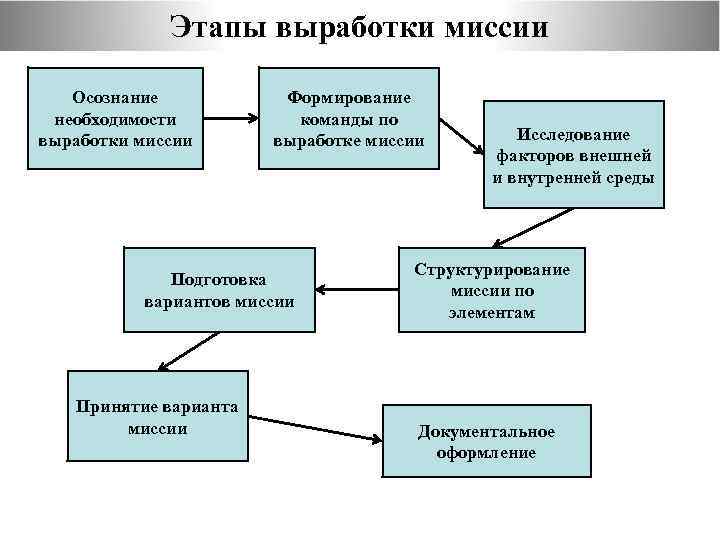 Этапы выработки миссии

Осознание необходимости выработки миссии

Формирование команды по выработке миссии

Исследование факторов внешней и внутренней среды

Структурирование миссии по элементам

Подготовка вариантов миссии

Принятие варианта миссии

Документальное оформление